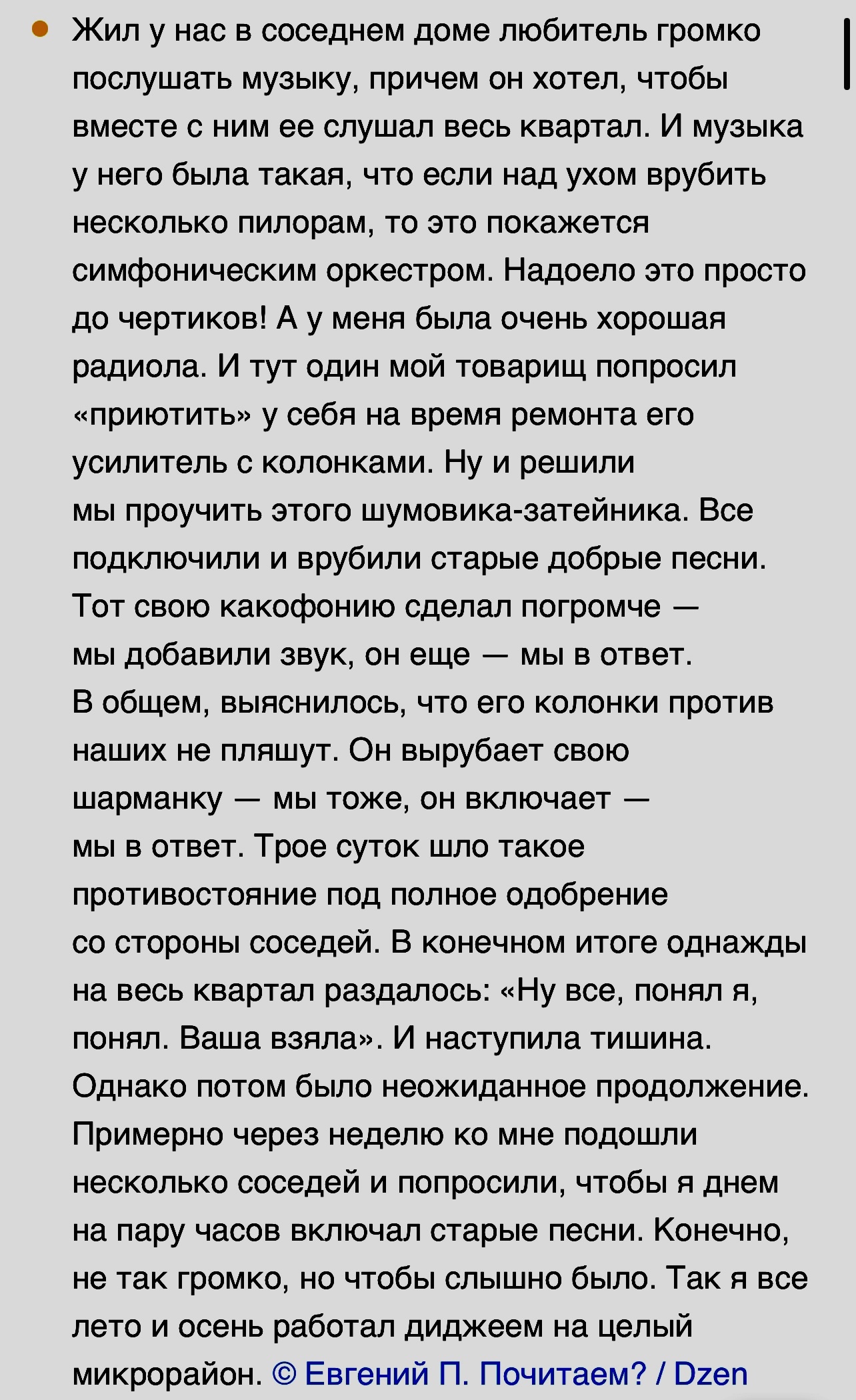 Жил у нас в соседнем доме любитель громко послушать музыку, причем он хотел, чтобы вместе с ним ее слушал весь квартал. И музыка у него была такая, что если над ухом врубить несколько пилорам, то это покажется симфоническим оркестром. Надоело это просто до чертиков! А у меня была очень хорошая радиола. И тут один мой товарищ попросил «приютить» у себя на время ремонта его усилитель с колонками. Ну и решили мы проучить этого шумовика-затейника. Все подключили и врубили старые добрые песни. Тот свою какофонию сделал погромче — мы добавили звук, он еще — мы в ответ. В общем, выяснилось, что его колонки против наших не пляшут. Он вырубает свою шарманку — мы тоже, он включает — мы в ответ. Трое суток шло такое противостояние под полное одобрение со стороны соседей. В конечном итоге однажды на весь квартал раздалось: «Ну все, понял я, понял. Ваша взяла». И наступила тишина. Однако потом было неожиданное продолжение. Примерно через неделю ко мне подошли несколько соседей и попросили, чтобы я днем на пару часов включал старые песни. Конечно, не так громко, но чтобы слышно было. Так я все лето и осень работал диджеем на целый микрорайон. © Евгений П. Почитаем? / Dzen